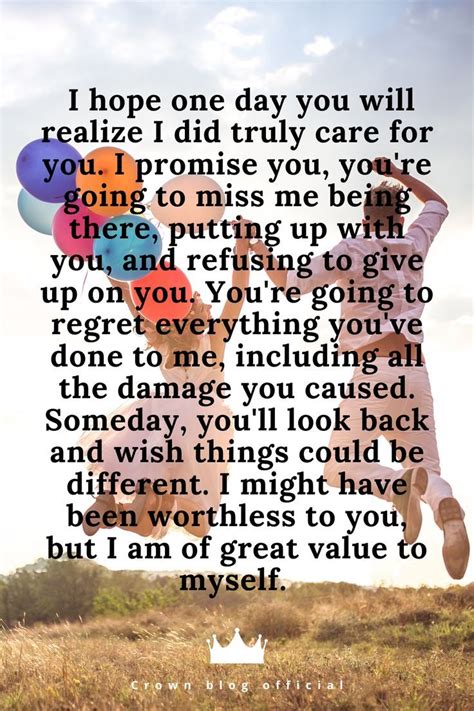 I hope one day you will realize I did truly care for you. I promise you, you're going to miss me being there, putting up with you, and refusing to give up on you. You're going to regret everything you've done to me, including all the damage you caused. Someday, you'll look back and wish things could be different. I might have been worthless to you, but I am of great value to myself.

Crown blog official